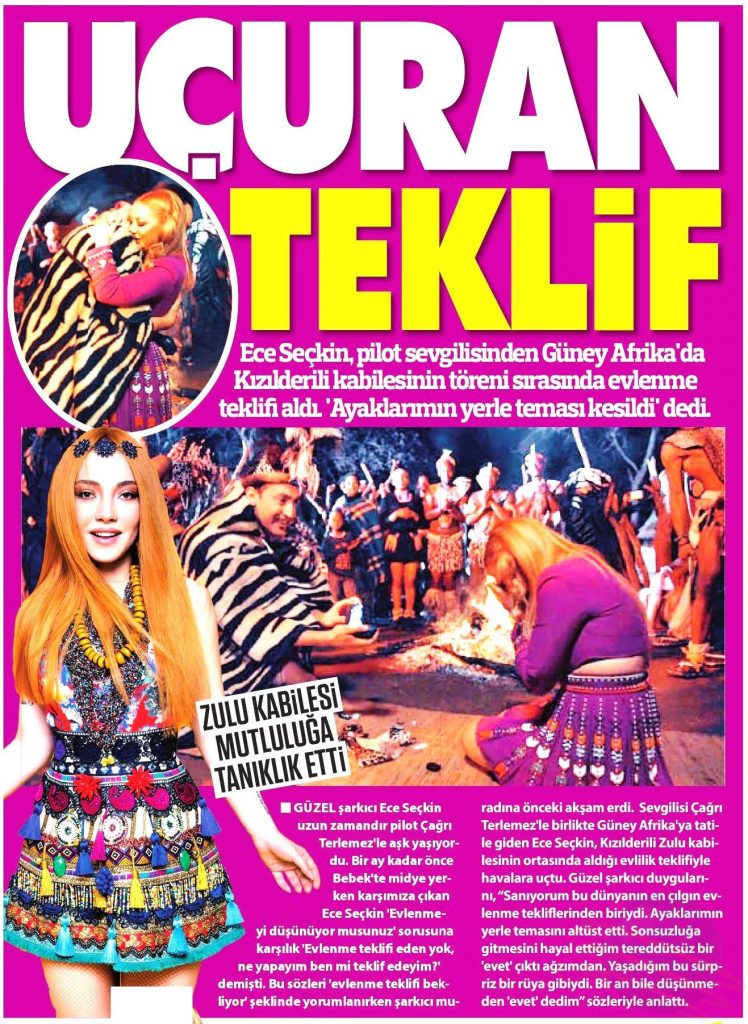 UÇURAN TEKLİF

Ece Seçkin, pilot sevgilisinden Güney Afrika'da Kızılderili kabilesinin töreni sırasında evlenme teklifi aldı. 'Ayaklarımın yerle teması kesildi' dedi.

ZULU KABİLESİ MUTLULUĞA TANIKLIK ETTİ

■ GÜZEL şarkıcı Ece Seçkin uzun zamandır pilot Çağrı Terlemez'le aşk yaşıyordu. Bir ay kadar önce Bebek'te midye yerken karşımıza çıkan Ece Seçkin 'Evlenmeyi düşünüyor musunuz' sorusuna karşılık 'Evlenme teklifi eden yok, ne yapayım ben mi teklif edeyim?' demişti. Bu sözleri 'evlenme teklifi bekliyor' şeklinde yorumlanırken şarkıcı muradına önceki akşam erdi. Sevgilisi Çağrı Terlemez'le birlikte Güney Afrika'ya tatile giden Ece Seçkin, Kızılderili Zulu kabilesinin ortasında aldığı evlilik teklifiyle havalara uçtu. Güzel şarkıcı duygularını, "Sanıyorum bu dünyanın en çılgın evlenme tekliflerinden biriydi. Ayaklarımın yerle temasını altüst etti. Sonsuzluğa gitmesini hayal ettiğim tereddütsüz bir 'evet' çıktı ağzımdan. Yaşadığım bu sürpriz bir rüya gibiydi. Bir an bile düşünmeden 'evet' dedim" sözleriyle anlattı.